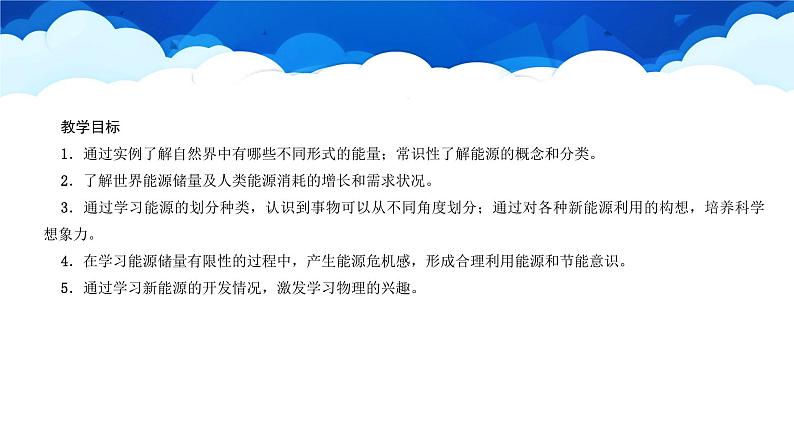 教学目标

1．通过实例了解自然界中有哪些不同形式的能量；常识性了解能源的概念和分类。

2．了解世界能源储量及人类能源消耗的增长和需求状况。

3．通过学习能源的划分种类，认识到事物可以从不同角度划分；通过对各种新能源利用的构想，培养科学想象力。

4．在学习能源储量有限性的过程中，产生能源危机感，形成合理利用能源和节能意识。

5．通过学习新能源的开发情况，激发学习物理的兴趣。